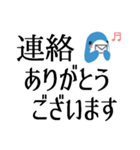 連絡
ありがとう
ございます